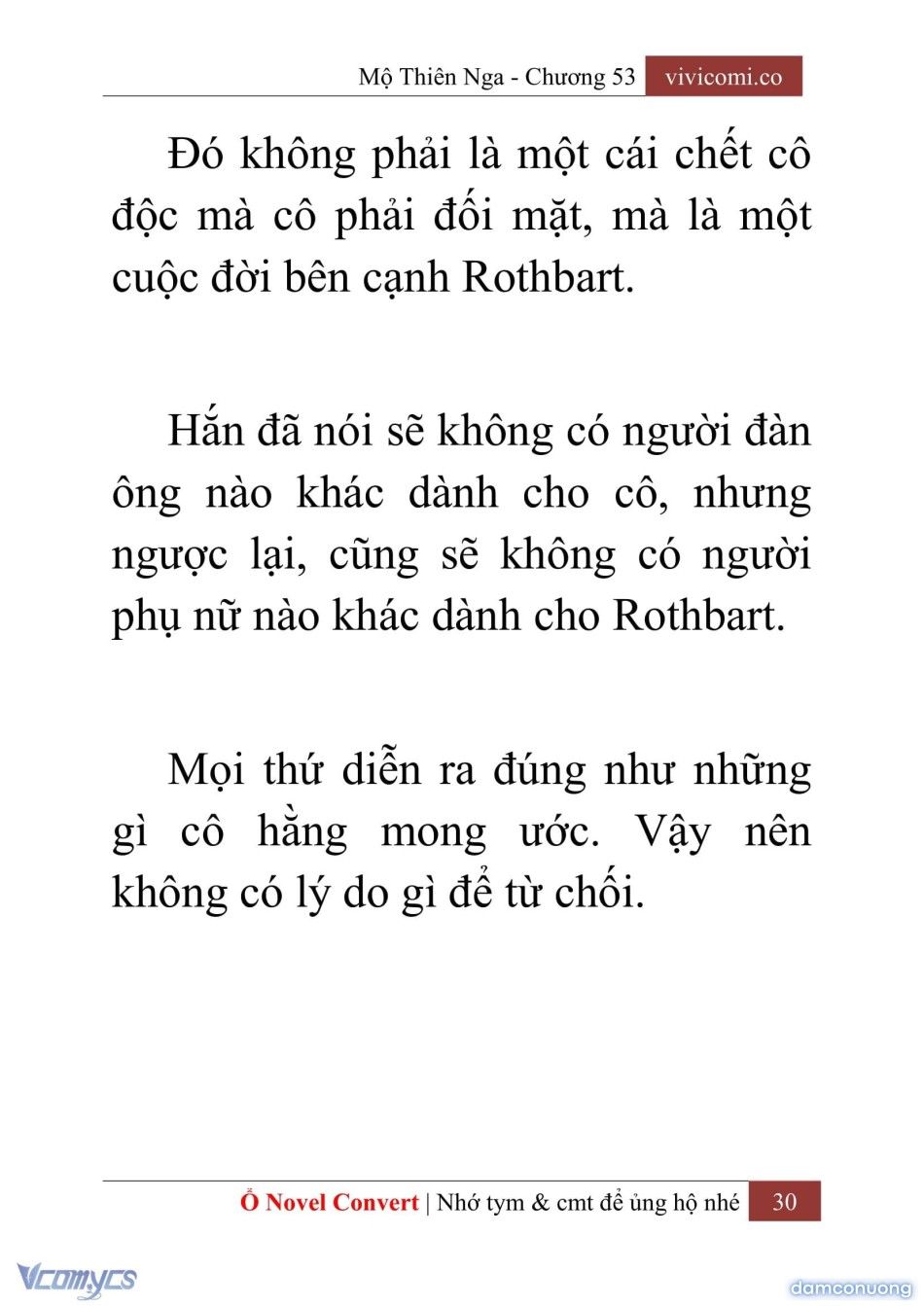 Mộ Thiên Nga - Chương 53 vivicomi.co

Đó không phải là một cái chết cô độc mà cô phải đối mặt, mà là một cuộc đời bên cạnh Rothbart.

Hắn đã nói sẽ không có người đàn ông nào khác dành cho cô, nhưng ngược lại, cũng sẽ không có người phụ nữ nào khác dành cho Rothbart.

Mọi thứ diễn ra đúng như những gì cô hằng mong ước. Vậy nên không có lý do gì để từ chối.

Ổ Novel Convert | Nhớ tym & cmt để ủng hộ nhé 30

Vcomycs

damconuong